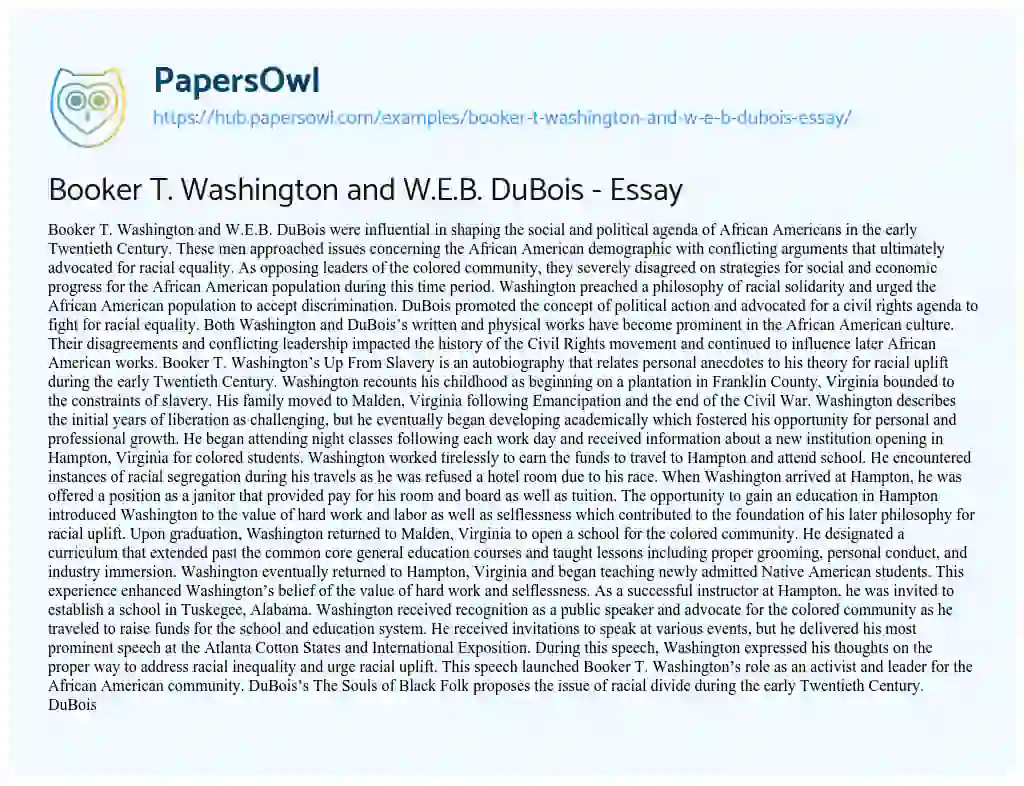 PapersOwl
https://hub.papersowl.com/examples/booker-t-washington-and-w-e-b-dubois-essay/

Booker T. Washington and W.E.B. DuBois - Essay

Booker T. Washington and W.E.B. DuBois were influential in shaping the social and political agenda of African Americans in the early Twentieth Century. These men approached issues concerning the African American demographic with conflicting arguments that ultimately advocated for racial equality. As opposing leaders of the colored community, they severely disagreed on strategies for social and economic progress for the African American population during this time period. Washington preached a philosophy of racial solidarity and urged the African American population to accept discrimination. DuBois promoted the concept of political action and advocated for a civil rights agenda to fight for racial equality. Both Washington and DuBois's written and physical works have become prominent in the African American culture. Their disagreements and conflicting leadership impacted the history of the Civil Rights movement and continued to influence later African American works. Booker T. Washington's Up From Slavery is an autobiography that relates personal anecdotes to his theory for racial uplift during the early Twentieth Century. Washington recounts his childhood as beginning on a plantation in Franklin County, Virginia bounded to the constraints of slavery. His family moved to Malden, Virginia following Emancipation and the end of the Civil War. Washington describes the initial years of liberation as challenging, but he eventually began developing academically which fostered his opportunity for personal and professional growth. He began attending night classes following each work day and received information about a new institution opening in Hampton, Virginia for colored students. Washington worked tirelessly to earn the funds to travel to Hampton and attend school. He encountered instances of racial segregation during his travels as he was refused a hotel room due to his race. When Washington arrived at Hampton, he was offered a position as a janitor that provided pay for his room and board as well as tuition. The opportunity to gain an education in Hampton introduced Washington to the value of hard work and labor as well as selflessness which contributed to the foundation of his later philosophy for racial uplift. Upon graduation, Washington returned to Malden, Virginia to open a school for the colored community. He designated a curriculum that extended past the common core general education courses and taught lessons including proper grooming, personal conduct, and industry immersion. Washington eventually returned to Hampton, Virginia and began teaching newly admitted Native American students. This experience enhanced Washington's belief of the value of hard work and selflessness. As a successful instructor at Hampton, he was invited to establish a school in Tuskegee, Alabama. Washington received recognition as a public speaker and advocate for the colored community as he traveled to raise funds for the school and education system. He received invitations to speak at various events, but he delivered his most prominent speech at the Atlanta Cotton States and International Exposition. During this speech, Washington expressed his thoughts on the proper way to address racial inequality and urge racial uplift. This speech launched Booker T. Washington's role as an activist and leader for the African American community. DuBois's The Souls of Black Folk proposes the issue of racial divide during the early Twentieth Century. DuBois